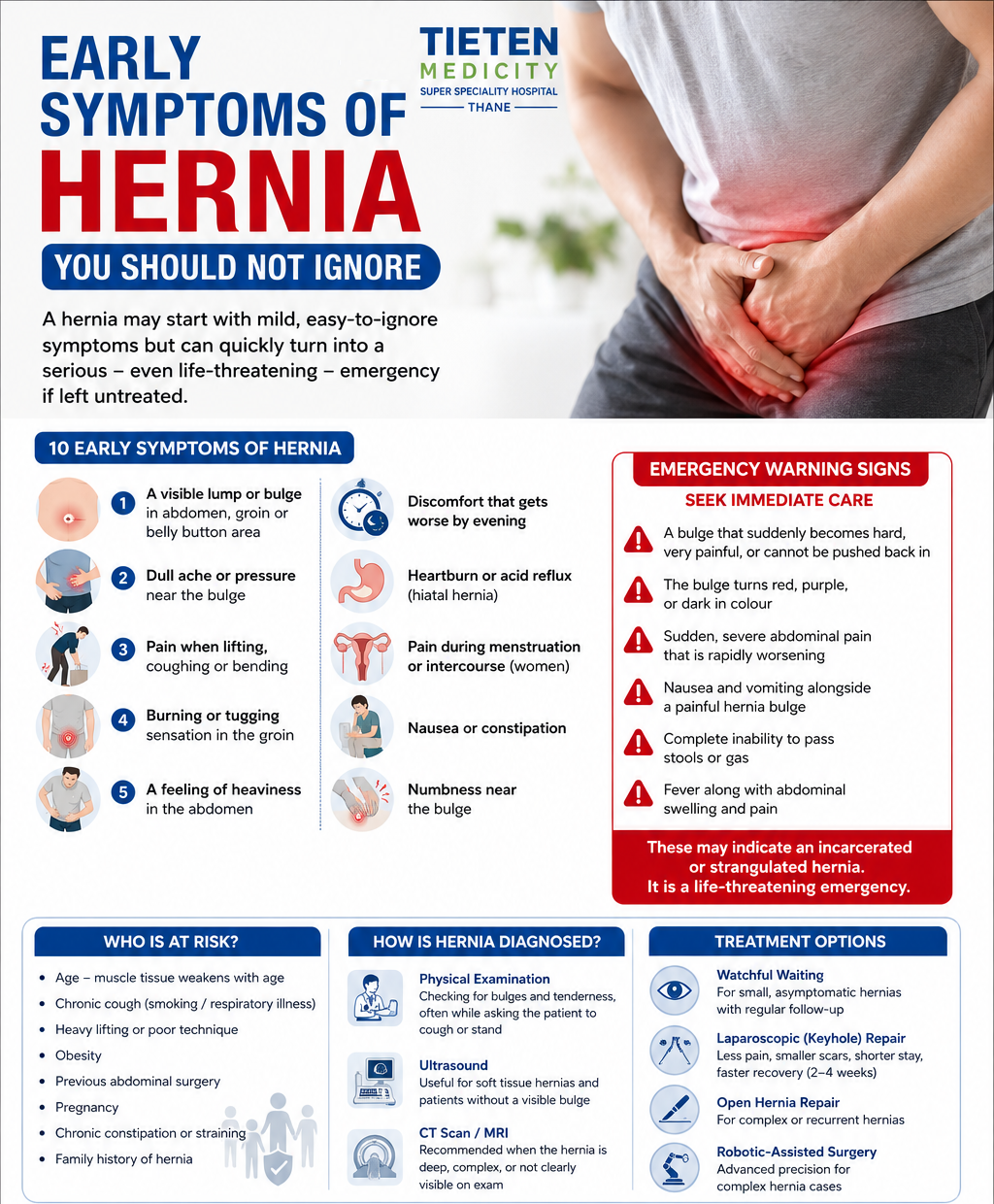 EARLY SYMPTOMS OF HERNIA

YOU SHOULD NOT IGNORE

TIETEN MEDICITY
SUPER SPECIALITY HOSPITAL
THANE

A hernia may start with mild, easy-to-ignore symptoms but can quickly turn into a serious – even life-threatening – emergency if left untreated.

10 EARLY SYMPTOMS OF HERNIA

1 A visible lump or bulge in abdomen, groin or belly button area

2 Dull ache or pressure near the bulge

3 Pain when lifting, coughing or bending

4 Burning or tugging sensation in the groin

5 A feeling of heaviness in the abdomen

Discomfort that gets worse by evening

Heartburn or acid reflux (hiatal hernia)

Pain during menstruation or intercourse (women)

Nausea or constipation

Numbness near the bulge

EMERGENCY WARNING SIGNS
SEEK IMMEDIATE CARE

A bulge that suddenly becomes hard, very painful, or cannot be pushed back in

The bulge turns red, purple, or dark in colour

Sudden, severe abdominal pain that is rapidly worsening

Nausea and vomiting alongside a painful hernia bulge

Complete inability to pass stools or gas

Fever along with abdominal swelling and pain

These may indicate an incarcerated or strangulated hernia. It is a life-threatening emergency.

WHO IS AT RISK?

• Age – muscle tissue weakens with age
• Chronic cough (smoking / respiratory illness)
• Heavy lifting or poor technique
• Obesity
• Previous abdominal surgery
• Pregnancy
• Chronic constipation or straining
• Family history of hernia

HOW IS HERNIA DIAGNOSED?

Physical Examination
Checking for bulges and tenderness, often while asking the patient to cough or stand

Ultrasound
Useful for soft tissue hernias and patients without a visible bulge

CT Scan / MRI
Recommended when the hernia is deep, complex, or not clearly visible on exam

TREATMENT OPTIONS

Watchful Waiting
For small, asymptomatic hernias with regular follow-up

Laparoscopic (Keyhole) Repair
Less pain, smaller scars, shorter stay, faster recovery (2–4 weeks)

Open Hernia Repair
For complex or recurrent hernias

Robotic-Assisted Surgery
Advanced precision for complex hernia cases